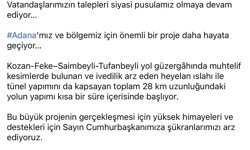 Vatandaşlarımızın talepleri siyasi pusulamız olmaya devam ediyor...

#Adana'mız ve bölgemiz için önemli bir proje daha hayata geçiyor...

Kozan-Feke–Saimbeyli-Tufanbeyli yol güzergâhında muhtelif kesimlerde bulunan ve ivedilik arz eden heyelan ıslahı ile tünel yapımını da kapsayan toplam 28 km uzunluğundaki yolun yapımı kısa bir süre içerisinde başlıyor.

Bu büyük projenin gerçekleşmesi için yüksek himayeleri ve destekleri için Sayın Cumhurbaşkanımıza şükranlarımızı arz ediyoruz.